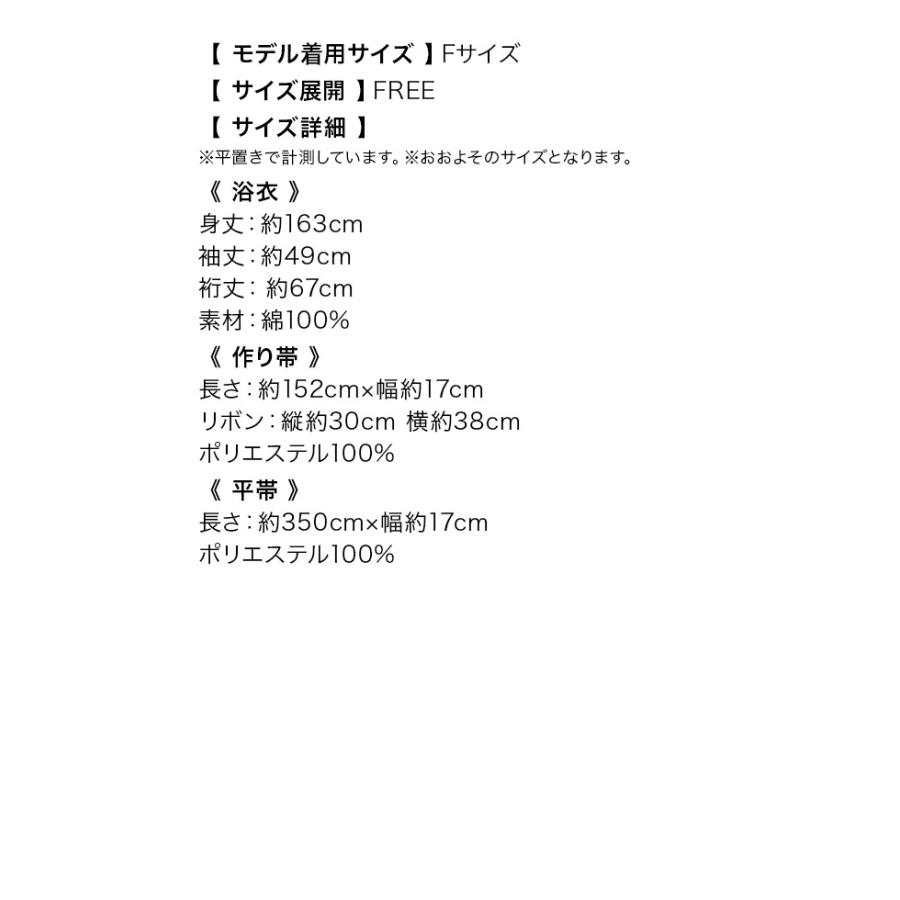 【モデル着用サイズ】Fサイズ
【サイズ展開】FREE
【サイズ詳細】
※平置きで計測しています。※おおよそのサイズとなります。

《浴衣》
身丈：約163cm
袖丈：約49cm
裄丈：約67cm
素材：綿100%

《作り帯》
長さ：約152cm×幅約17cm
リボン：縦約30cm 横約38cm
ポリエステル100%

《平帯》
長さ：約350cm×幅約17cm
ポリエステル100%